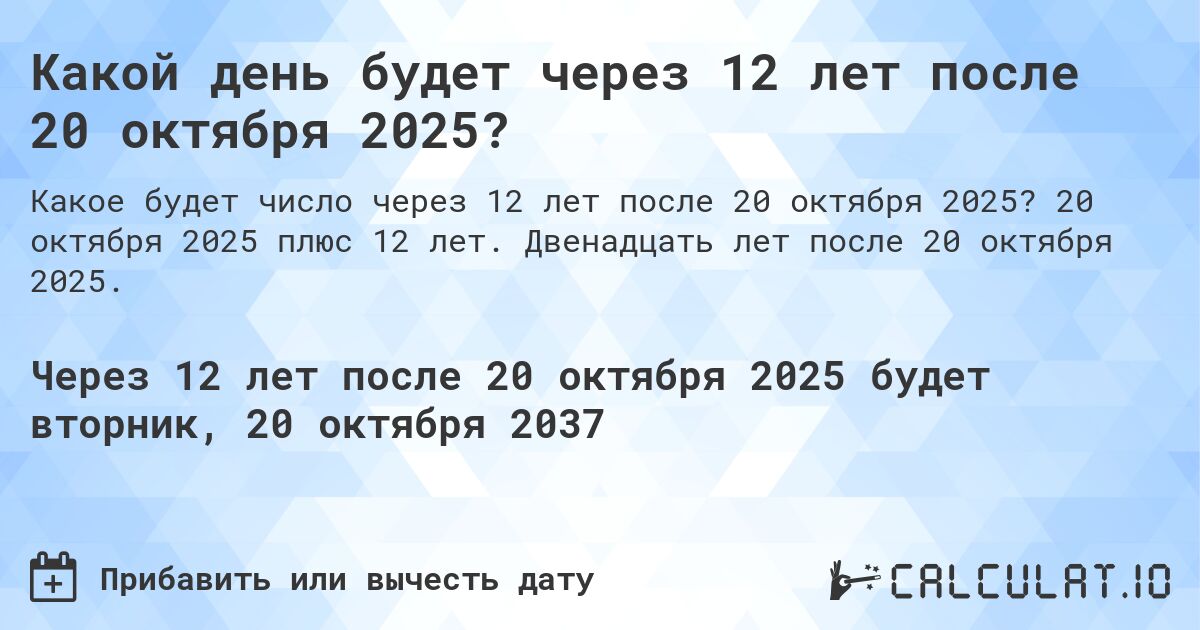 Какой день будет через 12 лет после 20 октября 2025?

Какое будет число через 12 лет после 20 октября 2025? 20 октября 2025 плюс 12 лет. Двенадцать лет после 20 октября 2025.

Через 12 лет после 20 октября 2025 будет вторник, 20 октября 2037

Прибавить или вычесть дату

CALCULAT.IO